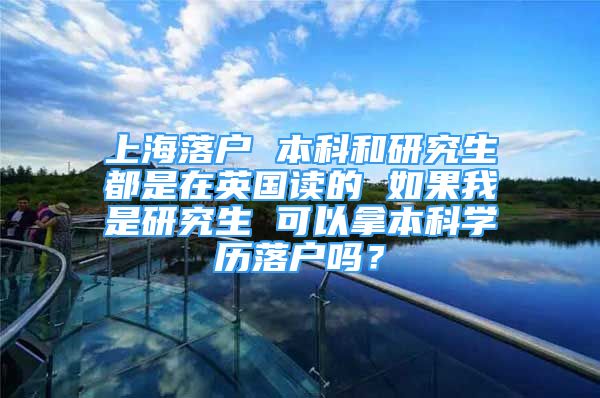 上海落户 本科和研究生都是在英国读的 如果我是研究生 可以拿本科学历落户吗？